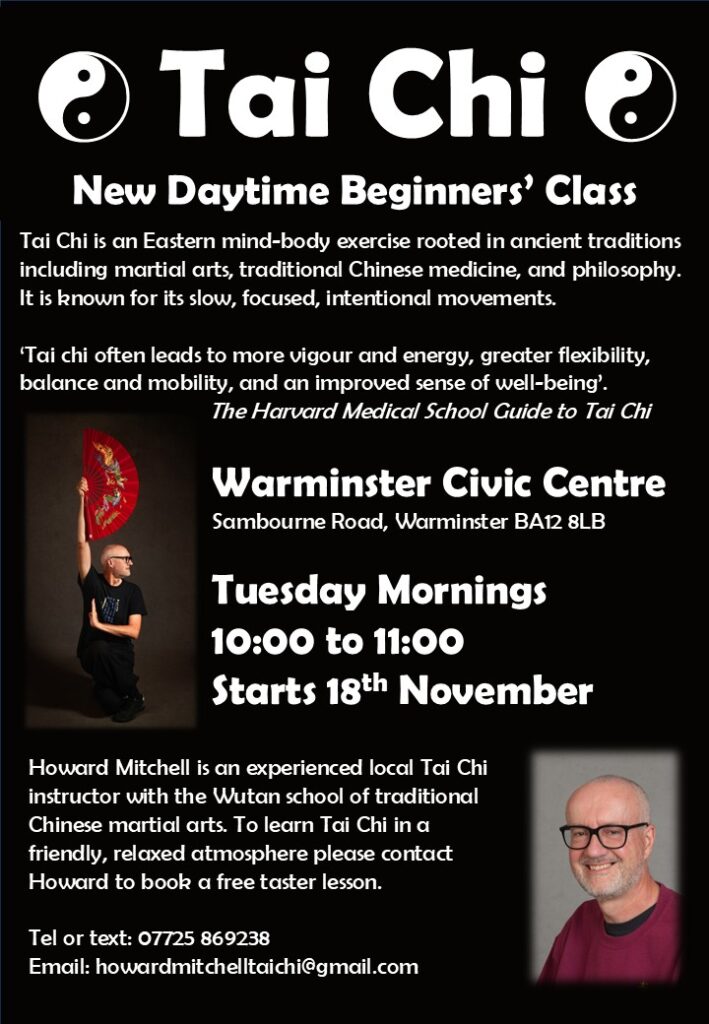 Tai Chi

New Daytime Beginners' Class

Tai Chi is an Eastern mind-body exercise rooted in ancient traditions including martial arts, traditional Chinese medicine, and philosophy. It is known for its slow, focused, intentional movements.

'Tai chi often leads to more vigour and energy, greater flexibility, balance and mobility, and an improved sense of well-being'.
The Harvard Medical School Guide to Tai Chi

Warminster Civic Centre
Sambourne Road, Warminster BA12 8LB

Tuesday Mornings
10:00 to 11:00
Starts 18th November

Howard Mitchell is an experienced local Tai Chi instructor with the Wutan school of traditional Chinese martial arts. To learn Tai Chi in a friendly, relaxed atmosphere please contact Howard to book a free taster lesson.

Tel or text: 07725 869238
Email: howardmitchelltaichi@gmail.com